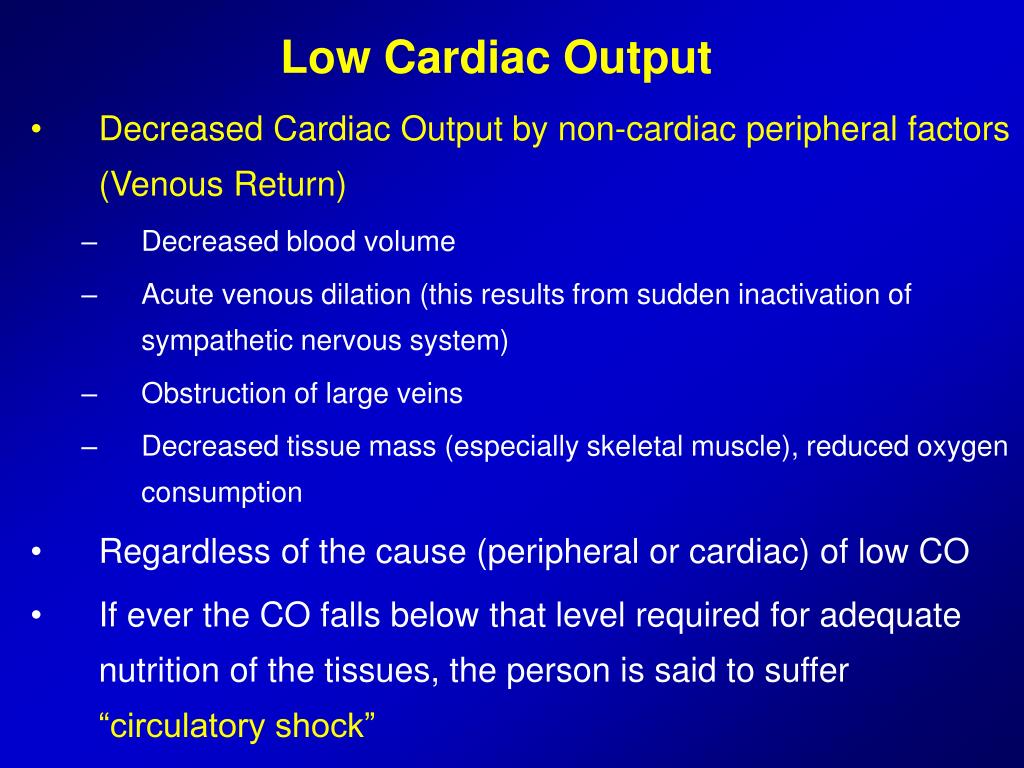 Low Cardiac Output

• Decreased Cardiac Output by non-cardiac peripheral factors (Venous Return)

– Decreased blood volume

– Acute venous dilation (this results from sudden inactivation of sympathetic nervous system)

– Obstruction of large veins

– Decreased tissue mass (especially skeletal muscle), reduced oxygen consumption

• Regardless of the cause (peripheral or cardiac) of low CO

• If ever the CO falls below that level required for adequate nutrition of the tissues, the person is said to suffer “circulatory shock”